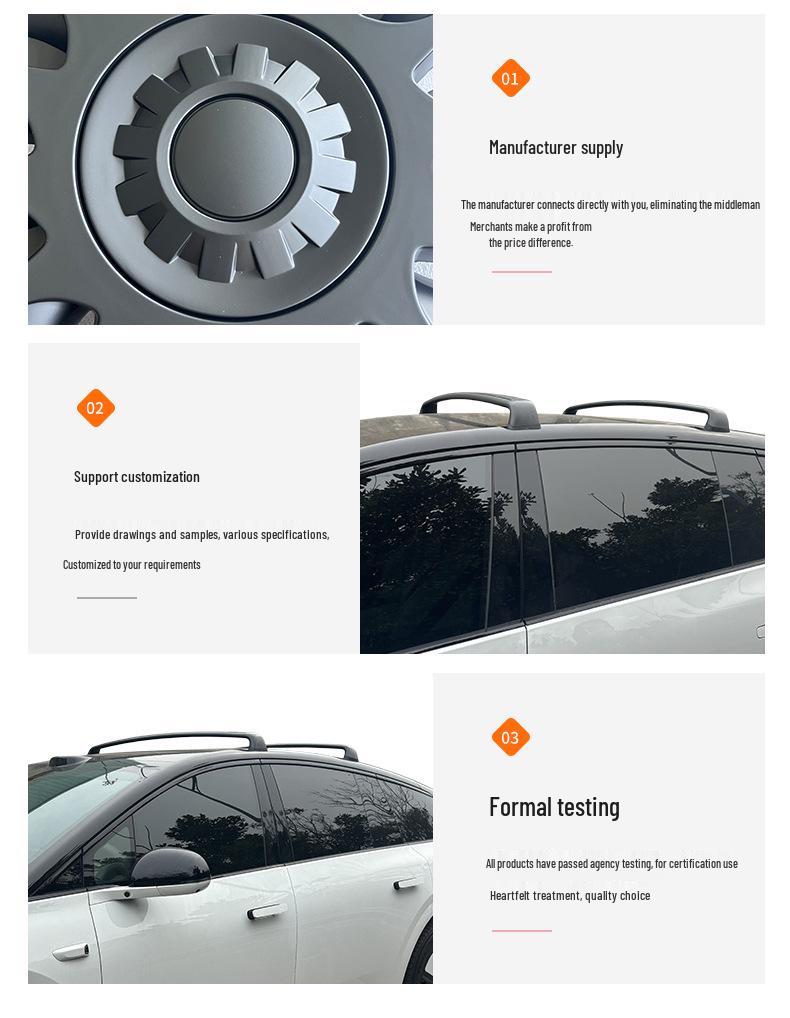 01

Manufacturer supply

The manufacturer connects directly with you, eliminating the middleman

Merchants make a profit from the price difference.

02

Support customization

Provide drawings and samples, various specifications,

Customized to your requirements

03

Formal testing

All products have passed agency testing, for certification use

Heartfelt treatment, quality choice